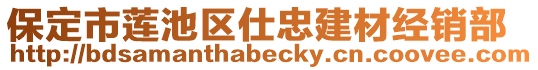 保定市莲池区仕忠建材经销部
http://bdsamanthabecky.cn.coovee.com